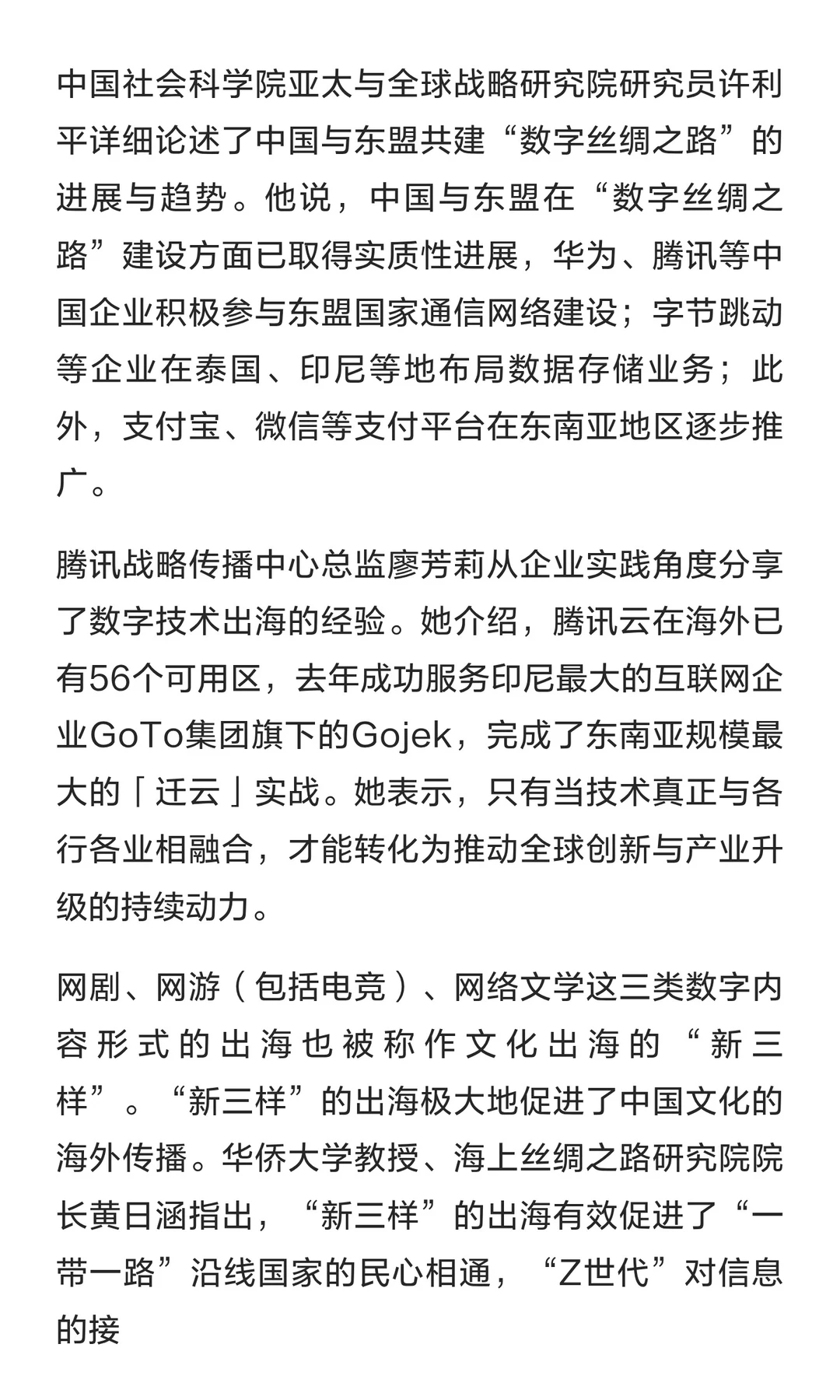 中国社会科学院亚太与全球战略研究院研究员许利平详细论述了中国与东盟共建“数字丝绸之路”的进展与趋势。他说，中国与东盟在“数字丝绸之路”建设方面已取得实质性进展，华为、腾讯等中国企业积极参与东盟国家通信网络建设；字节跳动等企业在泰国、印尼等地布局数据存储业务；此外，支付宝、微信等支付平台在东南亚地区逐步推广。

腾讯战略传播中心总监廖芳莉从企业实践角度分享了数字技术出海的经验。她介绍，腾讯云在海外已有56个可用区，去年成功服务印尼最大的互联网企业GoTo集团旗下的Gojek，完成了东南亚规模最大的「迁云」实战。她表示，只有当技术真正与各行各业相融合，才能转化为推动全球创新与产业升级的持续动力。

网剧、网游（包括电竞）、网络文学这三类数字内容形式的出海也被称作文化出海的“新三样”。“新三样”的出海极大地促进了中国文化的海外传播。华侨大学教授、海上丝绸之路研究院院长黄日涵指出，“新三样”的出海有效促进了“一带一路”沿线国家的民心相通，“Z世代”对信息的接